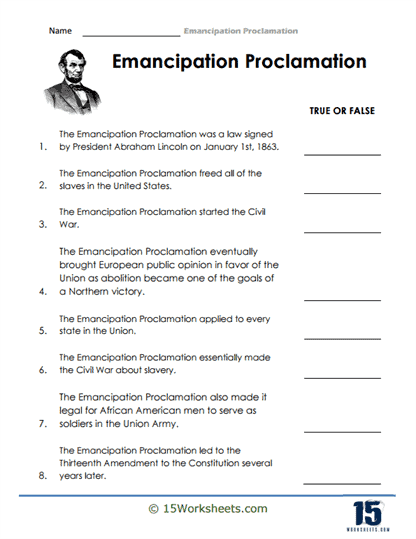 Name ____________________ Emancipation Proclamation

Emancipation Proclamation

TRUE OR FALSE

1. The Emancipation Proclamation was a law signed by President Abraham Lincoln on January 1st, 1863. ____________

2. The Emancipation Proclamation freed all of the slaves in the United States. ____________

3. The Emancipation Proclamation started the Civil War. ____________

4. The Emancipation Proclamation eventually brought European public opinion in favor of the Union as abolition became one of the goals of a Northern victory. ____________

5. The Emancipation Proclamation applied to every state in the Union. ____________

6. The Emancipation Proclamation essentially made the Civil War about slavery. ____________

7. The Emancipation Proclamation also made it legal for African American men to serve as soldiers in the Union Army. ____________

8. The Emancipation Proclamation led to the Thirteenth Amendment to the Constitution several years later. ____________

© 15Worksheets.com

15
WORKSHEETS.COM